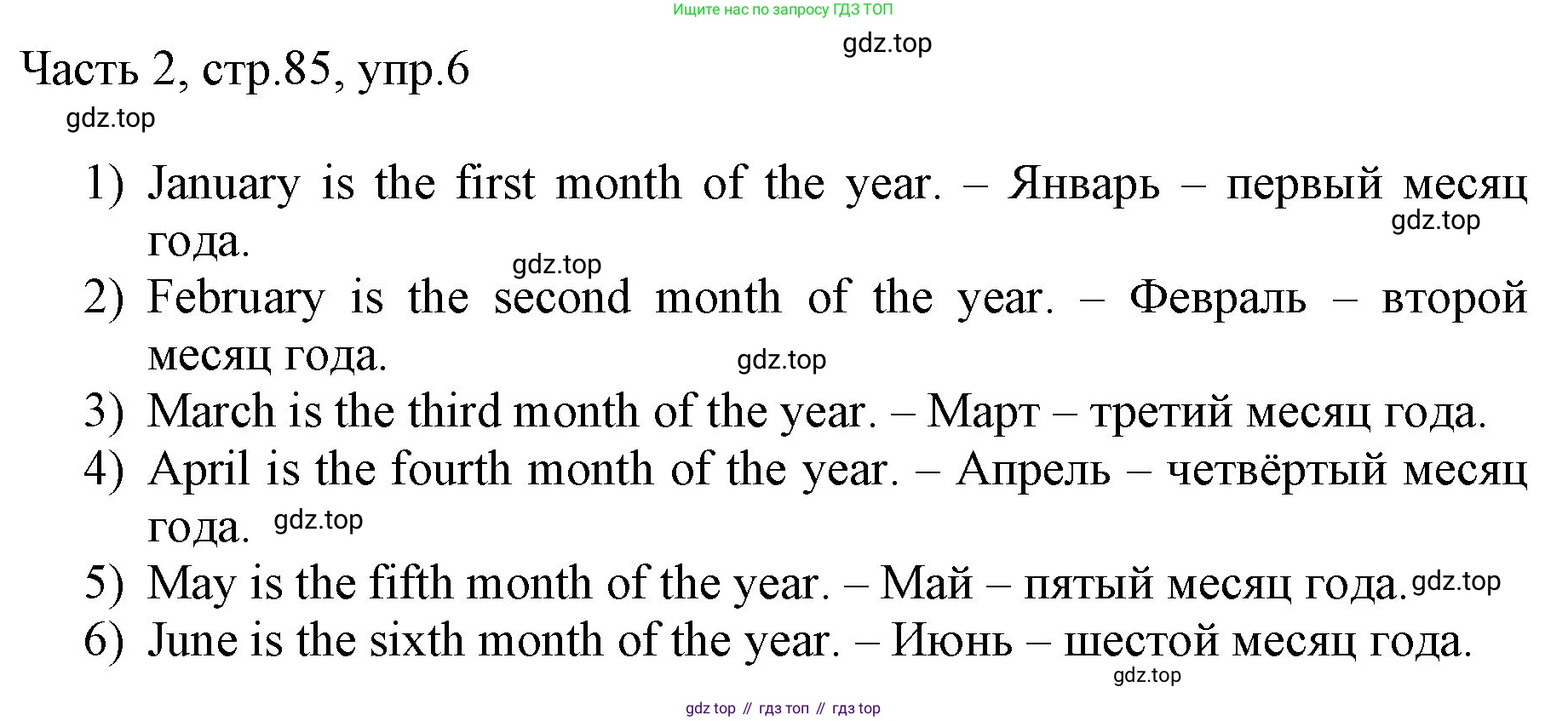 Ищите нас по запросу ГДЗ ТОП

gdz.top

Часть 2, стр.85, упр.6

gdz.top

1) January is the first month of the year. – Январь – первый месяц года.

gdz.top

gdz.top

2) February is the second month of the year. – Февраль – второй месяц года.

gdz.top

3) March is the third month of the year. – Март – третий месяц года.

4) April is the fourth month of the year. – Апрель – четвёртый месяц года.

gdz.top

5) May is the fifth month of the year. – Май – пятый месяц года.

gdz.top

6) June is the sixth month of the year. – Июнь – шестой месяц года.

gdz.top

gdz top // гдз топ // гдз top